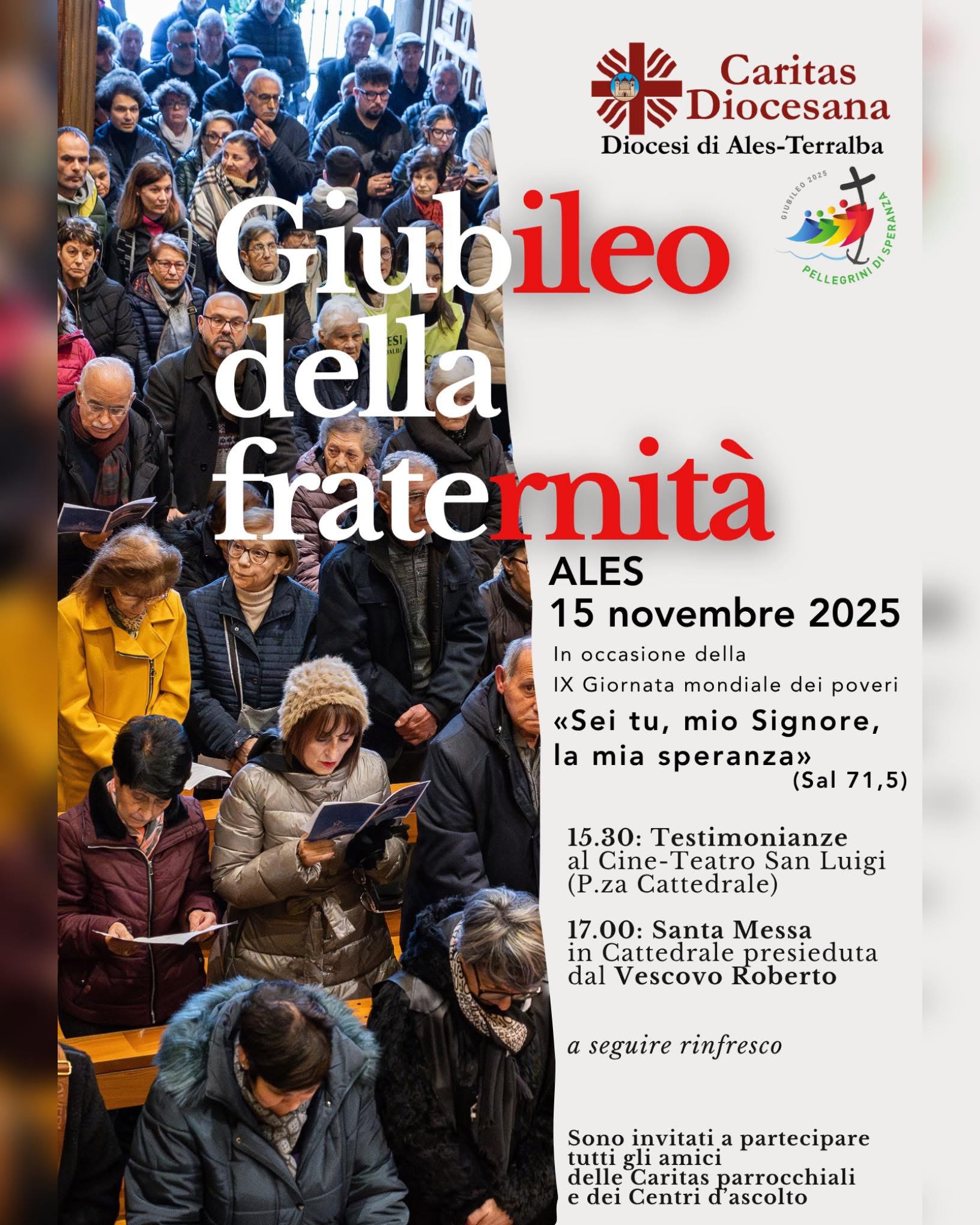 Caritas Diocesana
Diocesi di Ales-Terralba

GIUBILEO 2025
PELLEGRINI DI SPERANZA

Giubileo della fraternità

ALES
15 novembre 2025

In occasione della
IX Giornata mondiale dei poveri

«Sei tu, mio Signore, la mia speranza»
(Sal 71,5)

15.30: Testimonianze al Cine-Teatro San Luigi (P.za Cattedrale)

17.00: Santa Messa in Cattedrale presieduta dal Vescovo Roberto

a seguire rinfresco

Sono invitati a partecipare tutti gli amici delle Caritas parrocchiali e dei Centri d'ascolto